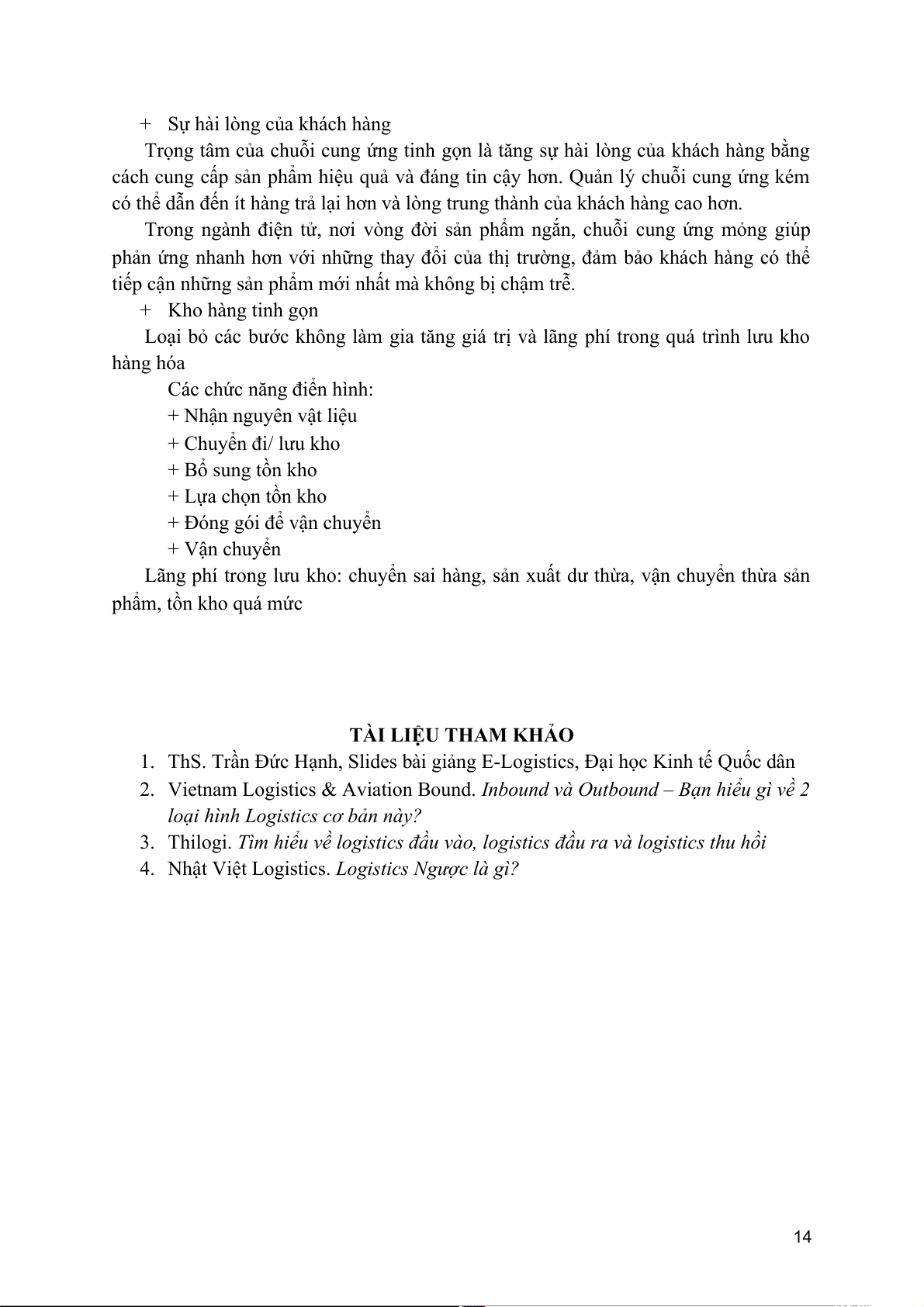 + Sự hài lòng của khách hàng

Trọng tâm của chuỗi cung ứng tinh gọn là tăng sự hài lòng của khách hàng bằng cách cung cấp sản phẩm hiệu quả và đáng tin cậy hơn. Quản lý chuỗi cung ứng kém có thể dẫn đến ít hàng trả lại hơn và lòng trung thành của khách hàng cao hơn.

Trong ngành điện tử, nơi vòng đời sản phẩm ngắn, chuỗi cung ứng mỏng giúp phản ứng nhanh hơn với những thay đổi của thị trường, đảm bảo khách hàng có thể tiếp cận những sản phẩm mới nhất mà không bị chậm trễ.

+ Kho hàng tinh gọn

Loại bỏ các bước không làm gia tăng giá trị và lãng phí trong quá trình lưu kho hàng hóa

Các chức năng điển hình:
+ Nhận nguyên vật liệu
+ Chuyển đi/ lưu kho
+ Bổ sung tồn kho
+ Lựa chọn tồn kho
+ Đóng gói để vận chuyển
+ Vận chuyển

Lãng phí trong lưu kho: chuyển sai hàng, sản xuất dư thừa, vận chuyển thừa sản phẩm, tồn kho quá mức

TÀI LIỆU THAM KHẢO

1. ThS. Trần Đức Hạnh, Slides bài giảng E-Logistics, Đại học Kinh tế Quốc dân
2. Vietnam Logistics & Aviation Bound. Inbound và Outbound – Bạn hiểu gì về 2 loại hình Logistics cơ bản này?
3. Thilogi. Tìm hiểu về logistics đầu vào, logistics đầu ra và logistics thu hồi
4. Nhật Việt Logistics. Logistics Ngược là gì?

14